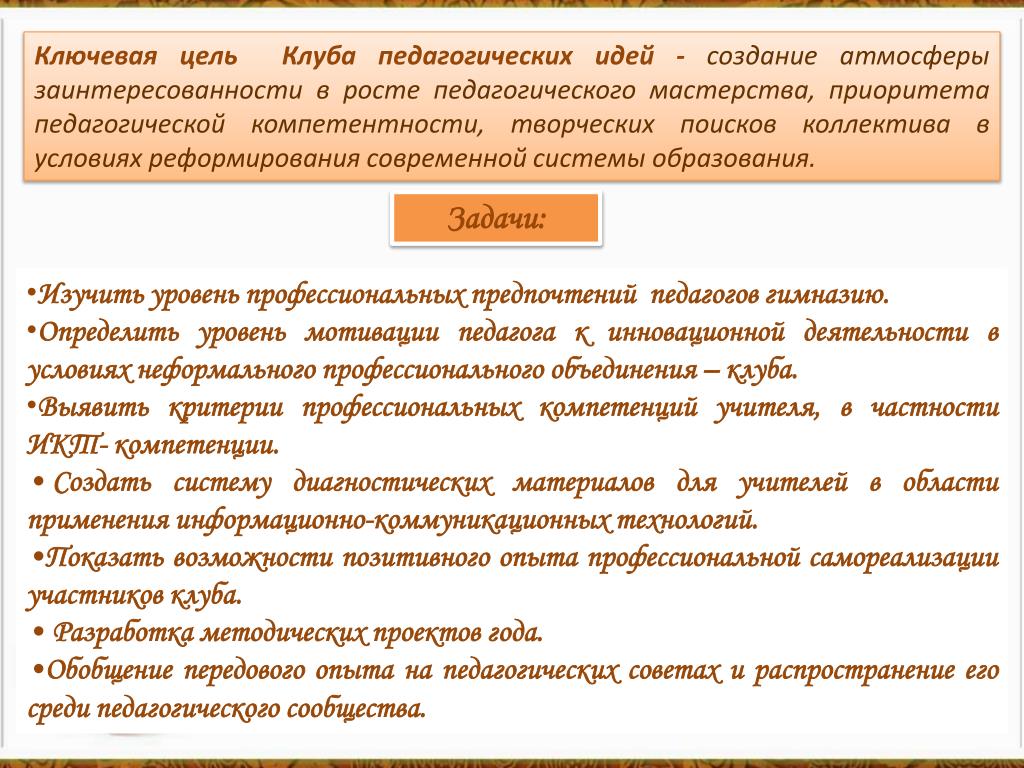 Ключевая цель Клуба педагогических идей - создание атмосферы заинтересованности в росте педагогического мастерства, приоритета педагогической компетентности, творческих поисков коллектива в условиях реформирования современной системы образования.

Задачи:

•Изучить уровень профессиональных предпочтений педагогов гимназию.
•Определить уровень мотивации педагога к инновационной деятельности в условиях неформального профессионального объединения – клуба.
•Выявить критерии профессиональных компетенций учителя, в частности ИКТ- компетенции.
• Создать систему диагностических материалов для учителей в области применения информационно-коммуникационных технологий.
•Показать возможности позитивного опыта профессиональной самореализации участников клуба.
• Разработка методических проектов года.
•Обобщение передового опыта на педагогических советах и распространение его среди педагогического сообщества.